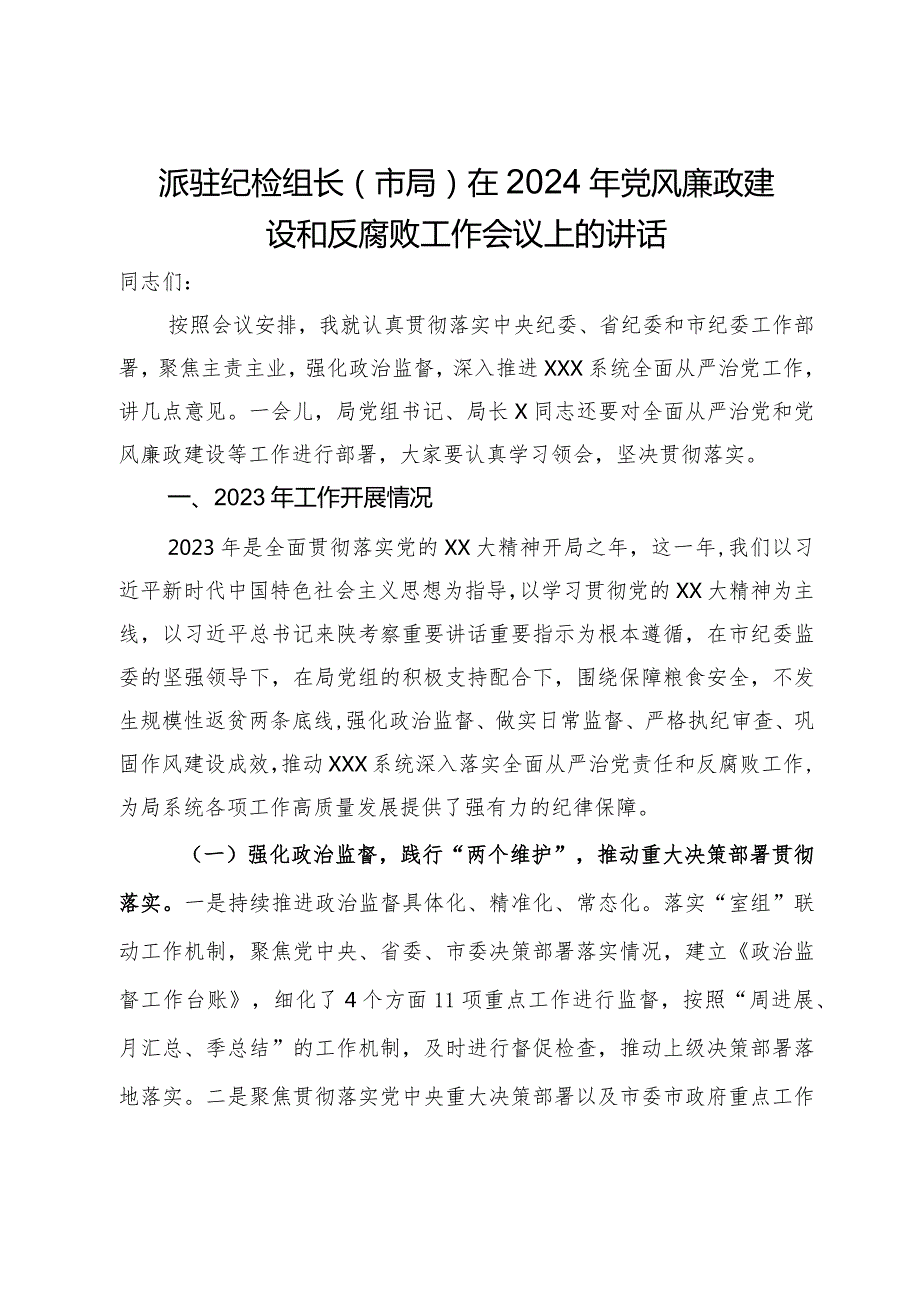 派驻纪检组长（市局）在2024年党风廉政建设和反腐败工作会议上的讲话

同志们：

按照会议安排，我就认真贯彻落实中央纪委、省纪委和市纪委工作部署，聚焦主责主业，强化政治监督，深入推进XXX系统全面从严治党工作，讲几点意见。一会儿，局党组书记、局长X同志还要对全面从严治党和党风廉政建设等工作进行部署，大家要认真学习领会，坚决贯彻落实。

一、2023年工作开展情况

2023年是全面贯彻落实党的XX大精神开局之年，这一年，我们以习近平新时代中国特色社会主义思想为指导，以学习贯彻党的XX大精神为主线，以习近平总书记来陕考察重要讲话重要指示为根本遵循，在市纪委监委的坚强领导下，在局党组的积极支持配合下，围绕保障粮食安全，不发生规模性返贫两条底线，强化政治监督、做实日常监督、严格执纪审查、巩固作风建设成效，推动XXX系统深入落实全面从严治党责任和反腐败工作，为局系统各项工作高质量发展提供了强有力的纪律保障。

（一）强化政治监督，践行“两个维护”，推动重大决策部署贯彻落实。一是持续推进政治监督具体化、精准化、常态化。落实“室组”联动工作机制，聚焦党中央、省委、市委决策部署落实情况，建立《政治监督工作台账》，细化了4个方面11项重点工作进行监督，按照“周进展、月汇总、季总结”的工作机制，及时进行督促检查，推动上级决策部署落地落实。二是聚焦贯彻落实党中央重大决策部署以及市委市政府重点工作